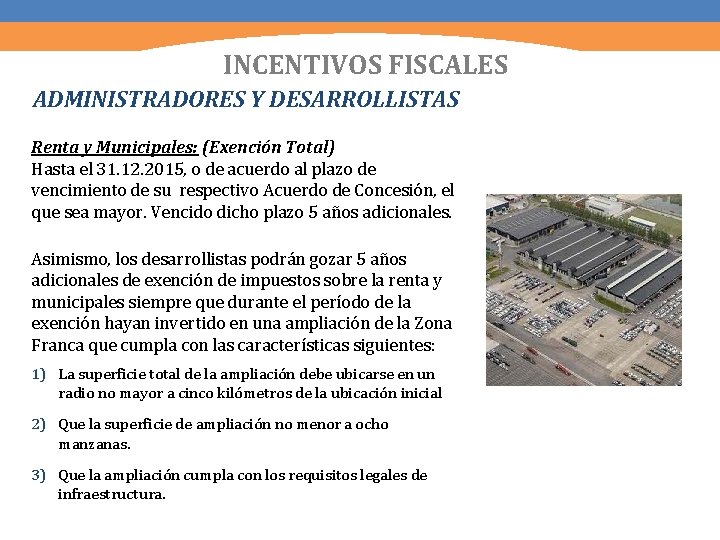 INCENTIVOS FISCALES

ADMINISTRADORES Y DESARROLLISTAS

Renta y Municipales: (Exención Total)
Hasta el 31.12.2015, o de acuerdo al plazo de vencimiento de su respectivo Acuerdo de Concesión, el que sea mayor. Vencido dicho plazo 5 años adicionales.

Asimismo, los desarrollistas podrán gozar 5 años adicionales de exención de impuestos sobre la renta y municipales siempre que durante el período de la exención hayan invertido en una ampliación de la Zona Franca que cumpla con las características siguientes:

1) La superficie total de la ampliación debe ubicarse en un radio no mayor a cinco kilómetros de la ubicación inicial

2) Que la superficie de ampliación no menor a ocho manzanas.

3) Que la ampliación cumpla con los requisitos legales de infraestructura.